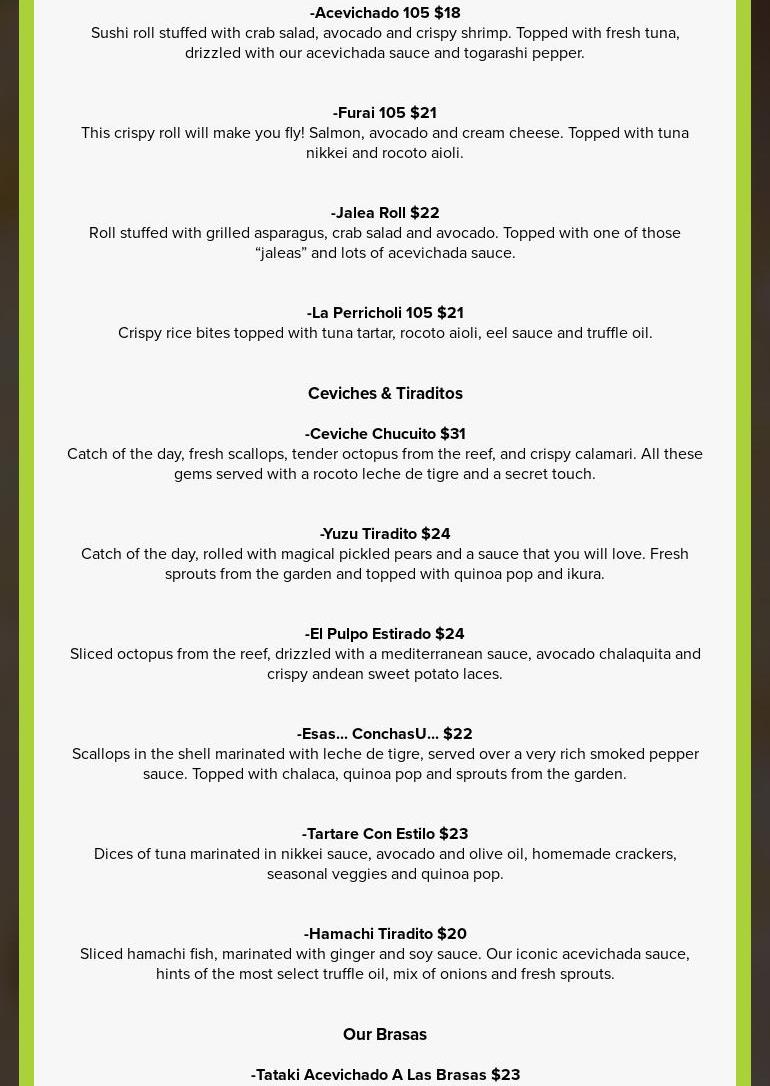 -Acevichado 105 $18
Sushi roll stuffed with crab salad, avocado and crispy shrimp. Topped with fresh tuna, drizzled with our acevichada sauce and togarashi pepper.

-Furai 105 $21
This crispy roll will make you fly! Salmon, avocado and cream cheese. Topped with tuna nikkei and rocoto aioli.

-Jalea Roll $22
Roll stuffed with grilled asparagus, crab salad and avocado. Topped with one of those “jaleas” and lots of acevichada sauce.

-La Perricholi 105 $21
Crispy rice bites topped with tuna tartar, rocoto aioli, eel sauce and truffle oil.

Ceviches & Tiraditos

-Ceviche Chucuito $31
Catch of the day, fresh scallops, tender octopus from the reef, and crispy calamari. All these gems served with a rocoto leche de tigre and a secret touch.

-Yuzu Tiradito $24
Catch of the day, rolled with magical pickled pears and a sauce that you will love. Fresh sprouts from the garden and topped with quinoa pop and ikura.

-El Pulpo Estirado $24
Sliced octopus from the reef, drizzled with a mediterranean sauce, avocado chalaquita and crispy andean sweet potato laces.

-Esas... ConchasU... $22
Scallops in the shell marinated with leche de tigre, served over a very rich smoked pepper sauce. Topped with chalaca, quinoa pop and sprouts from the garden.

-Tartare Con Estilo $23
Dices of tuna marinated in nikkei sauce, avocado and olive oil, homemade crackers, seasonal veggies and quinoa pop.

-Hamachi Tiradito $20
Sliced hamachi fish, marinated with ginger and soy sauce. Our iconic acevichada sauce, hints of the most select truffle oil, mix of onions and fresh sprouts.

Our Brasas

-Tataki Acevichado A Las Brasas $23